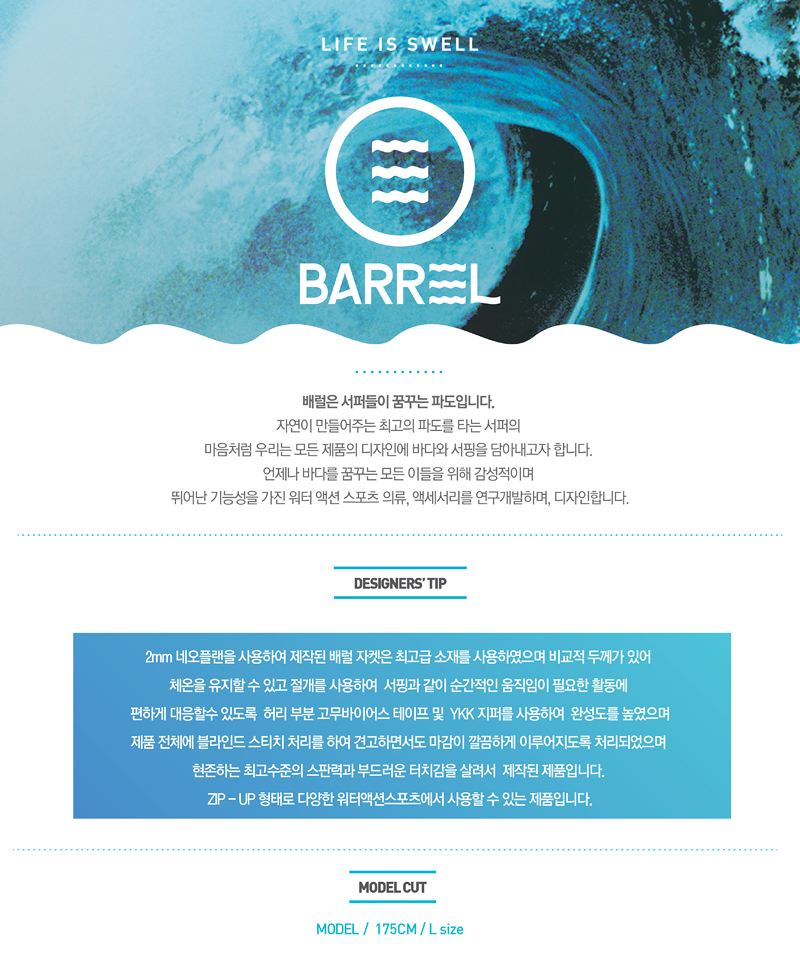 LIFE IS SWELL

BARREL

배럴은 서퍼들이 꿈꾸는 파도입니다.
자연이 만들어주는 최고의 파도를 타는 서퍼의
마음처럼 우리는 모든 제품의 디자인에 바다와 서핑을 담아내고자 합니다.
언제나 바다를 꿈꾸는 모든 이들을 위해 감성적이며
뛰어난 기능성을 가진 워터 액션 스포츠 의류, 액세서리를 연구개발하며, 디자인합니다.

DESIGNERS' TIP

2mm 네오플랜을 사용하여 제작된 배럴 자켓은 최고급 소재를 사용하였으며 비교적 두께가 있어
체온을 유지할 수 있고 절개를 사용하여 서핑과 같이 순간적인 움직임이 필요한 활동에
편하게 대응할수 있도록 허리 부분 고무바이어스 테이프 및 YKK 지퍼를 사용하여 완성도를 높였으며
제품 전체에 블라인드 스티치 처리를 하여 견고하면서도 마감이 깔끔하게 이루어지도록 처리되었으며
현존하는 최고수준의 스판력과 부드러운 터치감을 살려서 제작된 제품입니다.
ZIP - UP 형태로 다양한 워터액션스포츠에서 사용할 수 있는 제품입니다.

MODEL CUT

MODEL / 175CM / L size